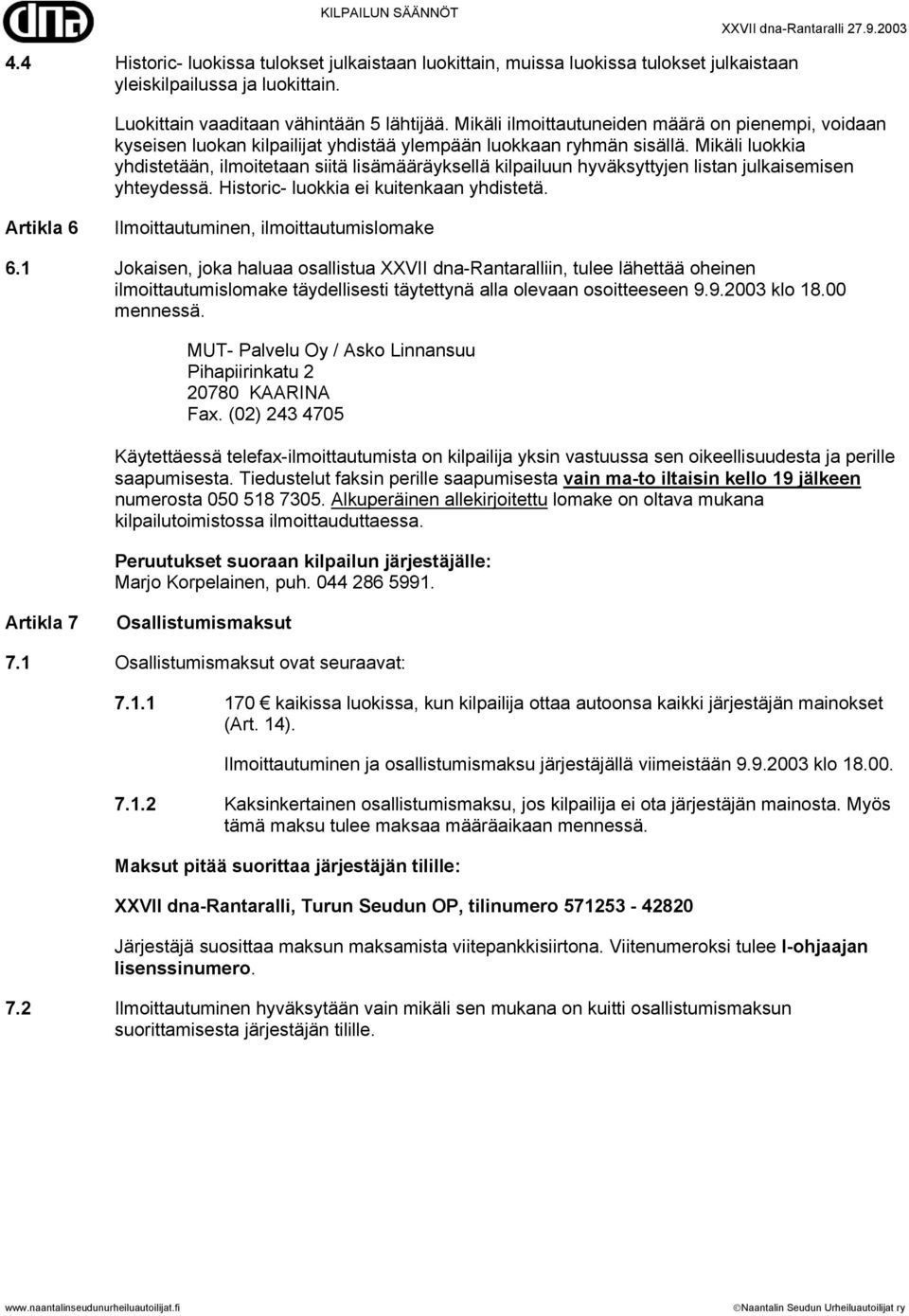 dna

KILPAILUN SÄÄNNÖT

XXVII dna-Rantaralli 27.9.2003

4.4 Historic- luokissa tulokset julkaistaan luokittain, muissa luokissa tulokset julkaistaan yleiskilpailussa ja luokittain.

Luokittain vaaditaan vähintään 5 lähtijää. Mikäli ilmoittautuneiden määrä on pienempi, voidaan kyseisen luokan kilpailijat yhdistää ylempään luokkaan ryhmän sisällä. Mikäli luokkia yhdistetään, ilmoitetaan siitä lisämääräyksellä kilpailuun hyväksyttyjen listan julkaisemisen yhteydessä. Historic- luokkia ei kuitenkaan yhdistetä.

Artikla 6 Ilmoittautuminen, ilmoittautumislomake

6.1 Jokaisen, joka haluaa osallistua XXVII dna-Rantaralliin, tulee lähettää oheinen ilmoittautumislomake täydellisesti täytettynä alla olevaan osoitteeseen 9.9.2003 klo 18.00 mennessä.

MUT- Palvelu Oy / Asko Linnansuu
Pihapiirinkatu 2
20780 KAARINA
Fax. (02) 243 4705

Käytettäessä telefax-ilmoittautumista on kilpailija yksin vastuussa sen oikeellisuudesta ja perille saapumisesta. Tiedustelut faksin perille saapumisesta vain ma-to iltaisin kello 19 jälkeen numerosta 050 518 7305. Alkuperäinen allekirjoitettu lomake on oltava mukana kilpailutoimistossa ilmoittauduttaessa.

Peruutukset suoraan kilpailun järjestäjälle:
Marjo Korpelainen, puh. 044 286 5991.

Artikla 7 Osallistumismaksut

7.1 Osallistumismaksut ovat seuraavat:

7.1.1 170 € kaikissa luokissa, kun kilpailija ottaa autoonsa kaikki järjestäjän mainokset (Art. 14).

Ilmoittautuminen ja osallistumismaksu järjestäjällä viimeistään 9.9.2003 klo 18.00.

7.1.2 Kaksinkertainen osallistumismaksu, jos kilpailija ei ota järjestäjän mainosta. Myös tämä maksu tulee maksaa määräaikaan mennessä.

Maksut pitää suorittaa järjestäjän tilille:

XXVII dna-Rantaralli, Turun Seudun OP, tilinumero 571253 - 42820

Järjestäjä suosittaa maksun maksamista viitepankkisiirtona. Viitenumeroksi tulee I-ohjaajan lisenssinumero.

7.2 Ilmoittautuminen hyväksytään vain mikäli sen mukana on kuitti osallistumismaksun suorittamisesta järjestäjän tilille.

www.naantalinseudunurheiluautoilijat.fi

©Naantalin Seudun Urheiluautoilijat ry